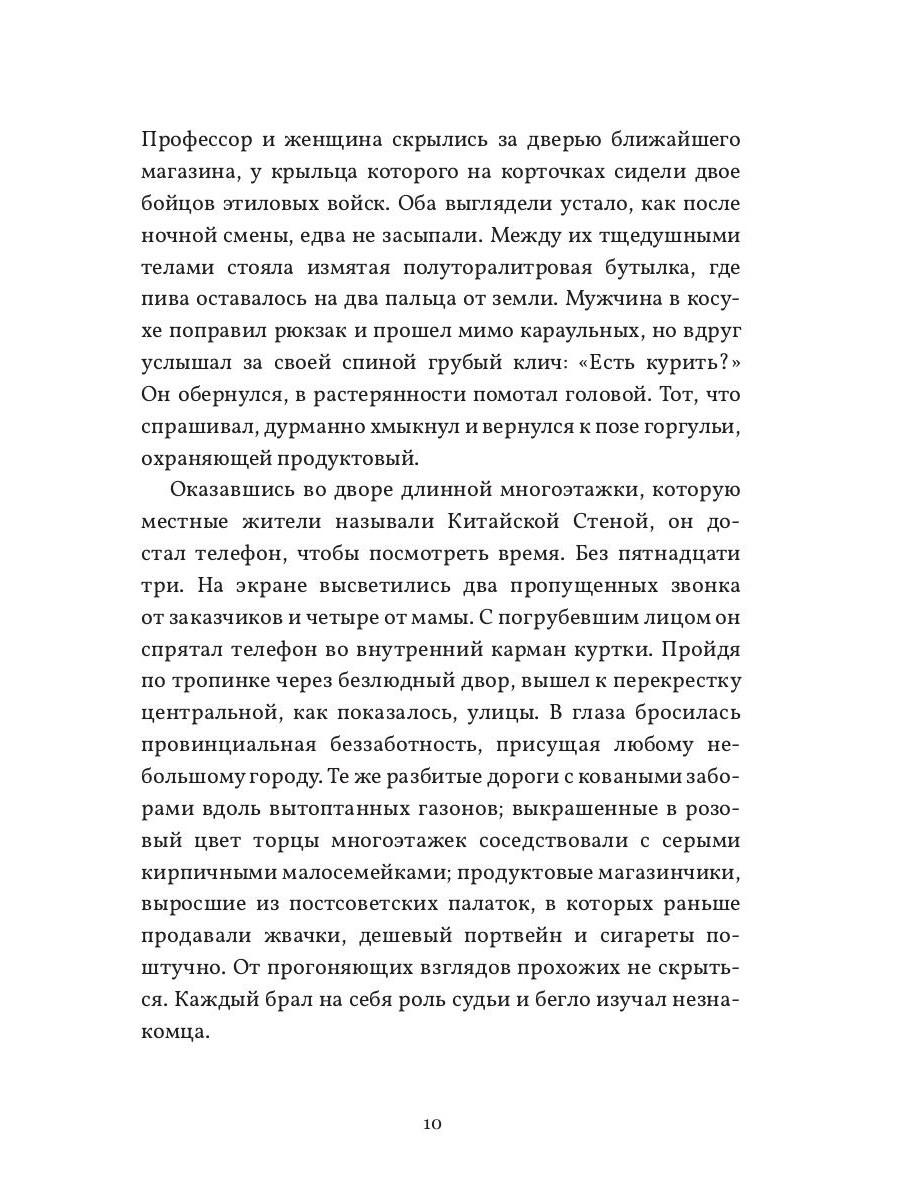 Профессор и женщина скрылись за дверью ближайшего магазина, у крыльца которого на корточках сидели двое бойцов этиловых войск. Оба выглядели устало, как после ночной смены, едва не засыпали. Между их тщедушными телами стояла измятая полуторалитровая бутылка, где пива оставалось на два пальца от земли. Мужчина в косухе поправил рюкзак и прошел мимо караульных, но вдруг услышал за своей спиной грубый клич: «Есть курить?» Он обернулся, в растерянности помотал головой. Тот, что спрашивал, дурманно хмыкнул и вернулся к позе горгульи, охраняющей продуктовый.

Оказавшись во дворе длинной многоэтажки, которую местные жители называли Китайской Стеной, он достал телефон, чтобы посмотреть время. Без пятнадцати три. На экране высветились два пропущенных звонка от заказчиков и четыре от мамы. С погрубевшим лицом он спрятал телефон во внутренний карман куртки. Пройдя по тропинке через безлюдный двор, вышел к перекрестку центральной, как показалось, улицы. В глаза бросилась провинциальная беззаботность, присущая любому небольшому городу. Те же разбитые дороги с коваными заборами вдоль вытоптанных газонов; выкрашенные в розовый цвет торцы многоэтажек соседствовали с серыми кирпичными малосемейками; продуктовые магазинчики, выросшие из постсоветских палаток, в которых раньше продавали жвачки, дешевый портвейн и сигареты поштучно. От прогоняющих взглядов прохожих не скрыться. Каждый брал на себя роль судьи и бегло изучал незнакомца.

10